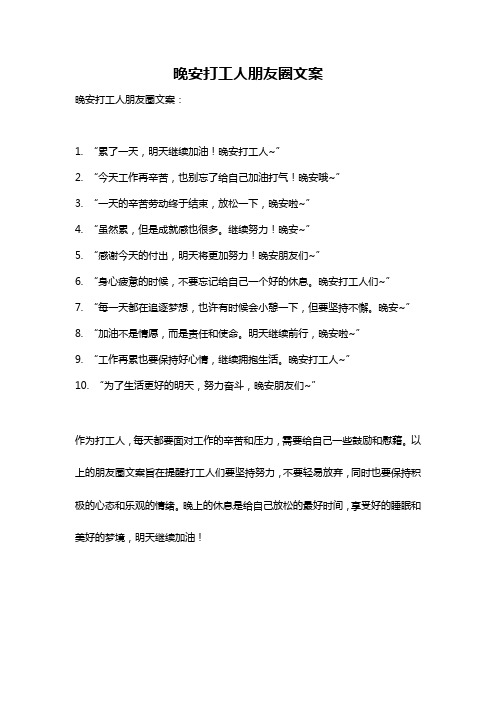 晚安打工人朋友圈文案

晚安打工人朋友圈文案：

1. “累了一天，明天继续加油！晚安打工人~”

2. “今天工作再辛苦，也别忘了给自己加油打气！晚安哦~”

3. “一天的辛苦劳动终于结束，放松一下，晚安啦~”

4. “虽然累，但是成就感也很多。继续努力！晚安~”

5. “感谢今天的付出，明天将更加努力！晚安朋友们~”

6. “身心疲惫的时候，不要忘记给自己一个好的休息。晚安打工人们~”

7. “每一天都在追逐梦想，也许有时候会小憩一下，但要坚持不懈。晚安~”

8. “加油不是情愿，而是责任和使命。明天继续前行，晚安啦~”

9. “工作再累也要保持好心情，继续拥抱生活。晚安打工人~”

10. “为了生活更好的明天，努力奋斗，晚安朋友们~”

作为打工人，每天都要面对工作的辛苦和压力，需要给自己一些鼓励和慰藉。以上的朋友圈文案旨在提醒打工人们要坚持努力，不要轻易放弃，同时也要保持积极的心态和乐观的情绪。晚上的休息是给自己放松的最好时间，享受好的睡眠和美好的梦境，明天继续加油！